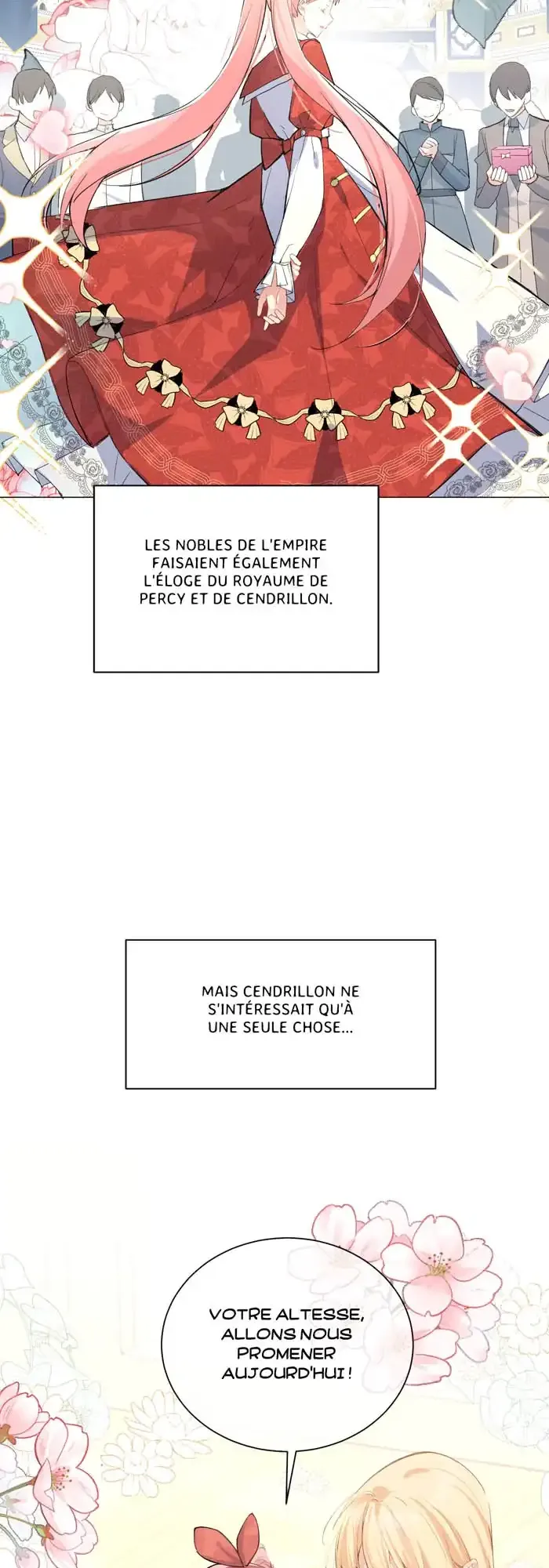 LES NOBLES DE L'EMPIRE FAISAIENT ÉGALEMENT L'ÉLOGE DU ROYAUME DE PERCY ET DE CENDRILLON.

MAIS CENDRILLON NE S'INTÉRESSAIT QU'À UNE SEULE CHOSE...

VOTRE ALTESSE, ALLONS NOUS PROMENER AUJOURD'HUI !